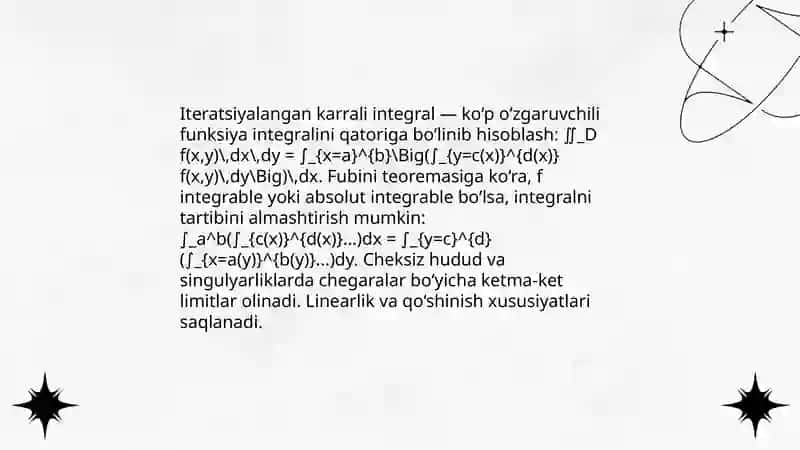 Iteratsiyalangan karrali integral — ko'p o'zgaruvchili funksiya integralini qatoriga bo'linib hisoblash: ∬_D f(x,y)\,dx\,dy = ∫_{x=a}^{b}\Big(∫_{y=c(x)}^{d(x)} f(x,y)\,dy\Big)\,dx. Fubini teoremasiga ko'ra, f integrable yoki absolut integrable bo'lsa, integralni tartibini almashtirish mumkin: ∫_a^b(∫_{c(x)}^{d(x)}...)dx = ∫_{y=c}^{d} (∫_{x=a(y)}^{b(y)}...)dy. Cheksiz hudud va singulyarliklarda chegaralar bo'yicha ketma-ket limitlar olinadi. Linearlik va qo'shinish xususiyatlari saqlanadi.